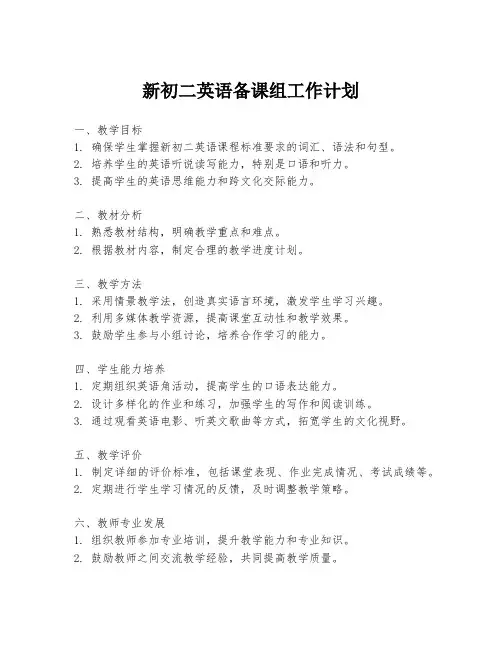 新初二英语备课组工作计划

一、教学目标
1. 确保学生掌握新初二英语课程标准要求的词汇、语法和句型。
2. 培养学生的英语听说读写能力，特别是口语和听力。
3. 提高学生的英语思维能力和跨文化交际能力。

二、教材分析
1. 熟悉教材结构，明确教学重点和难点。
2. 根据教材内容，制定合理的教学进度计划。

三、教学方法
1. 采用情景教学法，创造真实语言环境，激发学生学习兴趣。
2. 利用多媒体教学资源，提高课堂互动性和教学效果。
3. 鼓励学生参与小组讨论，培养合作学习的能力。

四、学生能力培养
1. 定期组织英语角活动，提高学生的口语表达能力。
2. 设计多样化的作业和练习，加强学生的写作和阅读训练。
3. 通过观看英语电影、听英文歌曲等方式，拓宽学生的文化视野。

五、教学评价
1. 制定详细的评价标准，包括课堂表现、作业完成情况、考试成绩等。
2. 定期进行学生学习情况的反馈，及时调整教学策略。

六、教师专业发展
1. 组织教师参加专业培训，提升教学能力和专业知识。
2. 鼓励教师之间交流教学经验，共同提高教学质量。